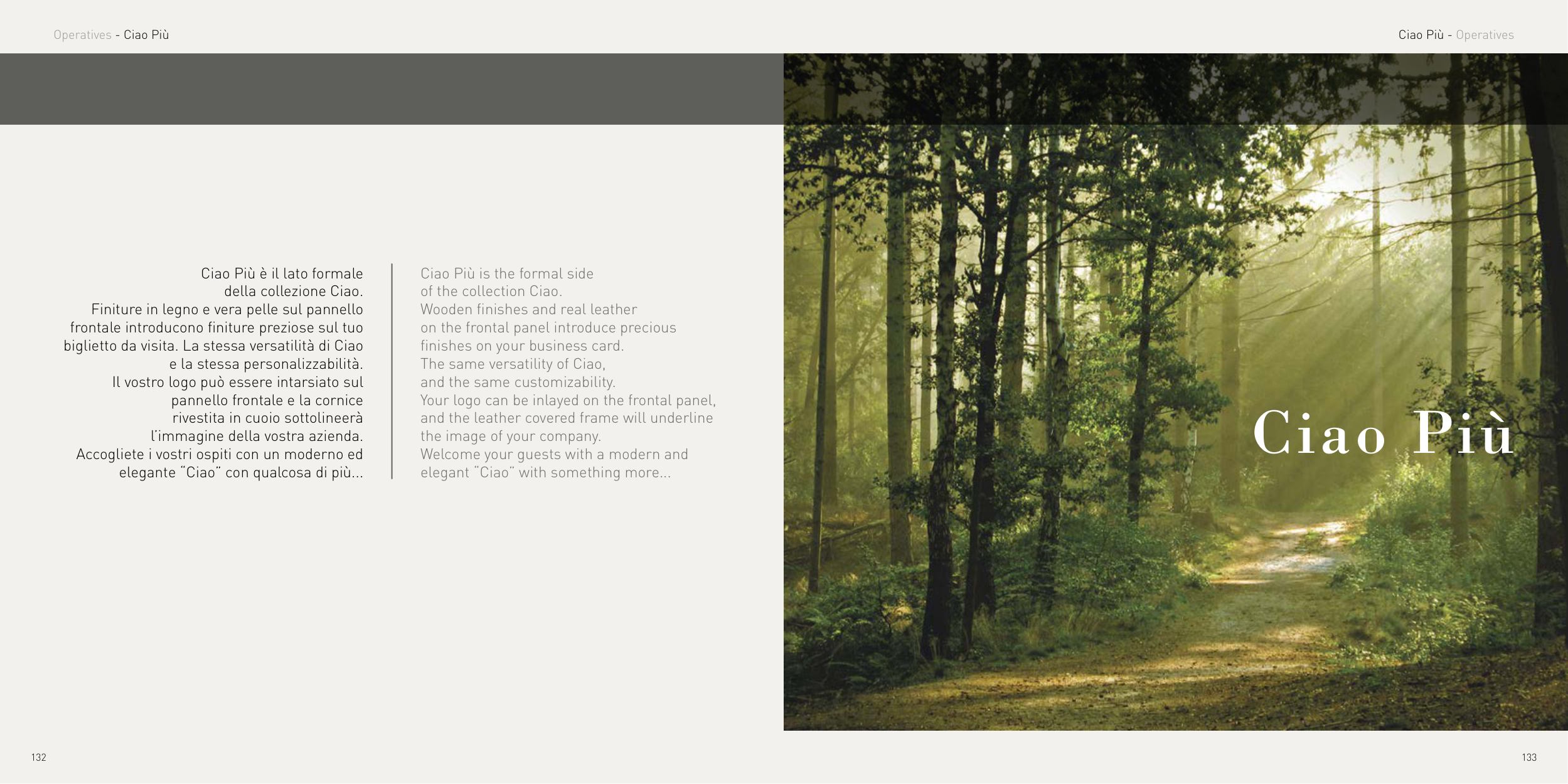 Operatives - Ciao Più

Ciao Più - Operatives

Ciao Più è il lato formale della collezione Ciao.
Finiture in legno e vera pelle sul pannello frontale introducono finiture preziose sul tuo biglietto da visita. La stessa versatilità di Ciao e la stessa personalizzabilità.
Il vostro logo può essere intarsiato sul pannello frontale e la cornice rivestita in cuoio sottolineerà l'immagine della vostra azienda.
Accogliete i vostri ospiti con un moderno ed elegante "Ciao" con qualcosa di più...

Ciao Più is the formal side of the collection Ciao.
Wooden finishes and real leather on the frontal panel introduce precious finishes on your business card.
The same versatility of Ciao, and the same customizability.
Your logo can be inlayed on the frontal panel, and the leather covered frame will underline the image of your company.
Welcome your guests with a modern and elegant "Ciao" with something more...

Ciao Più

132

133